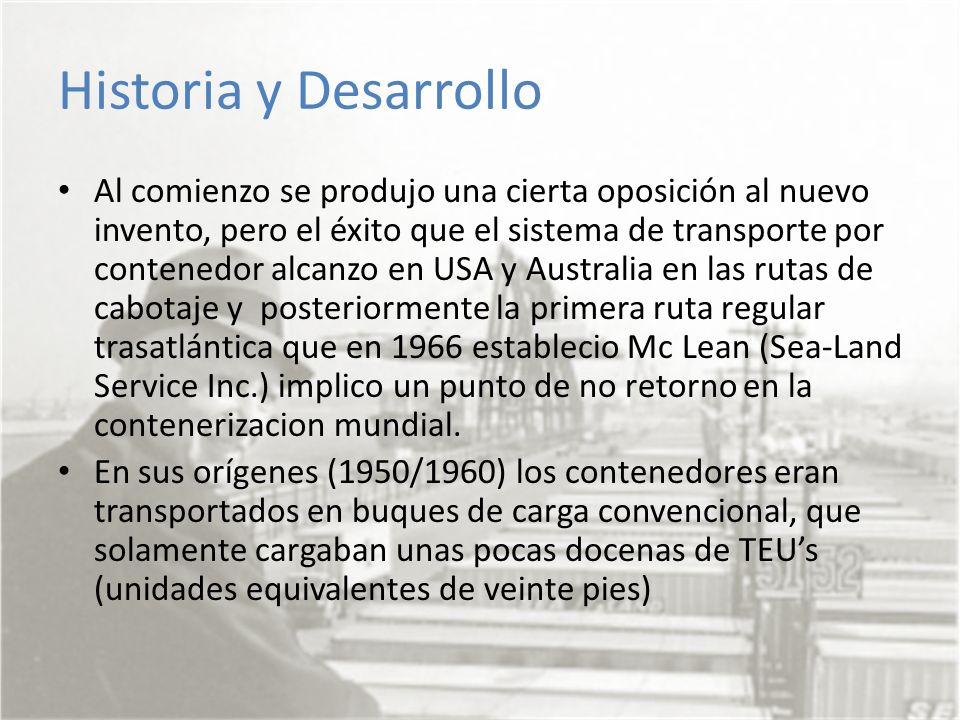 Historia y Desarrollo

• Al comienzo se produjo una cierta oposición al nuevo invento, pero el éxito que el sistema de transporte por contenedor alcanzo en USA y Australia en las rutas de cabotaje y posteriormente la primera ruta regular trasatlántica que en 1966 establecio Mc Lean (Sea-Land Service Inc.) implico un punto de no retorno en la contenerizacion mundial.
• En sus orígenes (1950/1960) los contenedores eran transportados en buques de carga convencional, que solamente cargaban unas pocas docenas de TEU's (unidades equivalentes de veinte pies)